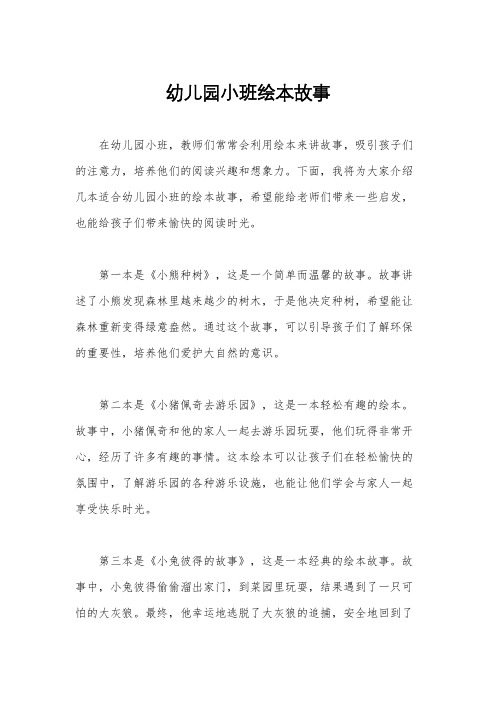 幼儿园小班绘本故事

在幼儿园小班，教师们常常会利用绘本来讲故事，吸引孩子们的注意力，培养他们的阅读兴趣和想象力。下面，我将为大家介绍几本适合幼儿园小班的绘本故事，希望能给老师们带来一些启发，也能给孩子们带来愉快的阅读时光。

第一本是《小熊种树》，这是一个简单而温馨的故事。故事讲述了小熊发现森林里越来越少的树木，于是他决定种树，希望能让森林重新变得绿意盎然。通过这个故事，可以引导孩子们了解环保的重要性，培养他们爱护大自然的意识。

第二本是《小猪佩奇去游乐园》，这是一本轻松有趣的绘本。故事中，小猪佩奇和他的家人一起去游乐园玩耍，他们玩得非常开心，经历了许多有趣的事情。这本绘本可以让孩子们在轻松愉快的氛围中，了解游乐园的各种游乐设施，也能让他们学会与家人一起享受快乐时光。

第三本是《小兔彼得的故事》，这是一本经典的绘本故事。故事中，小兔彼得偷偷溜出家门，到菜园里玩耍，结果遇到了一只可怕的大灰狼。最终，他幸运地逃脱了大灰狼的追捕，安全地回到了